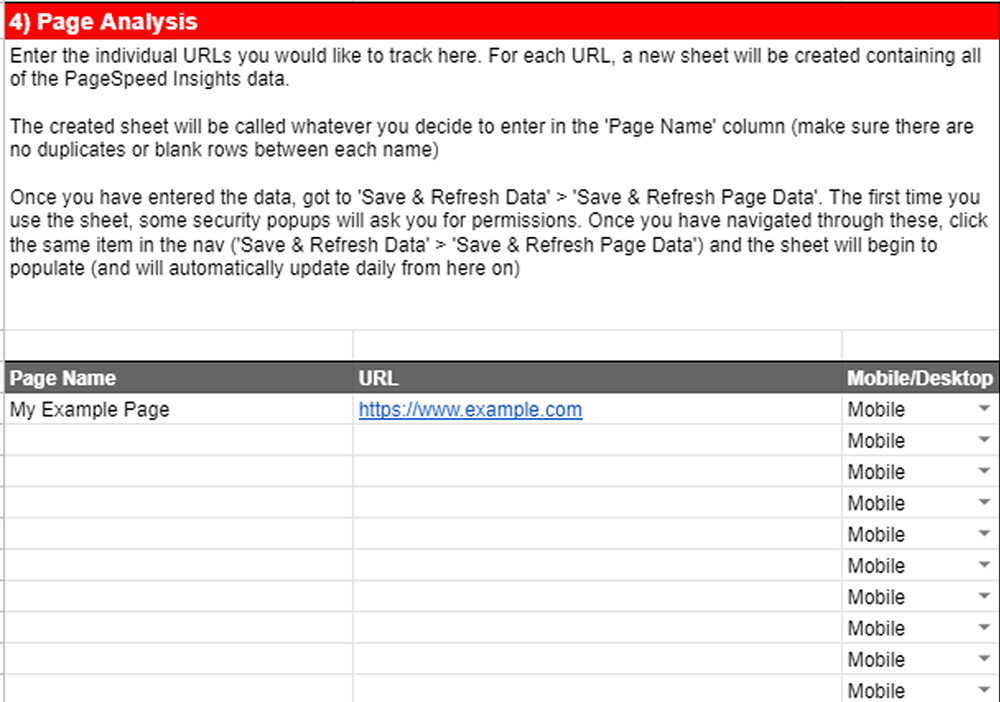 4) Page Analysis

Enter the individual URLs you would like to track here. For each URL, a new sheet will be created containing all of the PageSpeed Insights data.

The created sheet will be called whatever you decide to enter in the 'Page Name' column (make sure there are no duplicates or blank rows between each name)

Once you have entered the data, got to 'Save & Refresh Data' > 'Save & Refresh Page Data'. The first time you use the sheet, some security popups will ask you for permissions. Once you have navigated through these, click the same item in the nav ('Save & Refresh Data' > 'Save & Refresh Page Data') and the sheet will begin to populate (and will automatically update daily from here on)

| Page Name | URL | Mobile/Desktop |
|---|---|---|
| My Example Page | https://www.example.com | Mobile |
| | | Mobile |
| | | Mobile |
| | | Mobile |
| | | Mobile |
| | | Mobile |
| | | Mobile |
| | | Mobile |
| | | Mobile |
| | | Mobile |